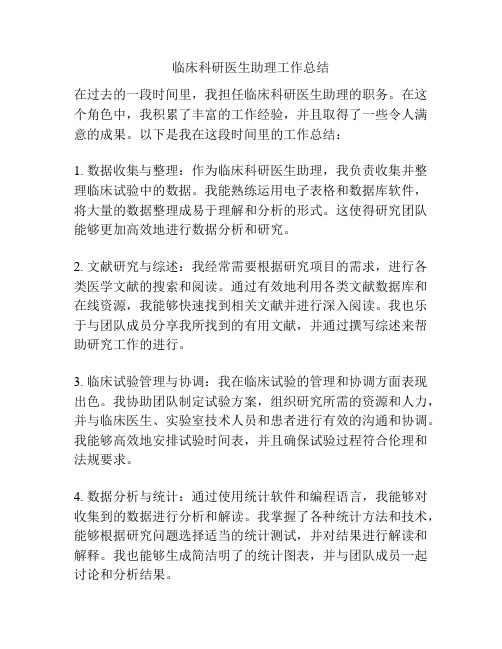 临床科研医生助理工作总结

在过去的一段时间里，我担任临床科研医生助理的职务。在这个角色中，我积累了丰富的工作经验，并且取得了一些令人满意的成果。以下是我在这段时间里的工作总结：

1. 数据收集与整理：作为临床科研医生助理，我负责收集并整理临床试验中的数据。我能熟练运用电子表格和数据库软件，将大量的数据整理成易于理解和分析的形式。这使得研究团队能够更加高效地进行数据分析和研究。

2. 文献研究与综述：我经常需要根据研究项目的需求，进行各类医学文献的搜索和阅读。通过有效地利用各类文献数据库和在线资源，我能够快速找到相关文献并进行深入阅读。我也乐于与团队成员分享我所找到的有用文献，并通过撰写综述来帮助研究工作的进行。

3. 临床试验管理与协调：我在临床试验的管理和协调方面表现出色。我协助团队制定试验方案，组织研究所需的资源和人力，并与临床医生、实验室技术人员和患者进行有效的沟通和协调。我能够高效地安排试验时间表，并且确保试验过程符合伦理和法规要求。

4. 数据分析与统计：通过使用统计软件和编程语言，我能够对收集到的数据进行分析和解读。我掌握了各种统计方法和技术，能够根据研究问题选择适当的统计测试，并对结果进行解读和解释。我也能够生成简洁明了的统计图表，并与团队成员一起讨论和分析结果。